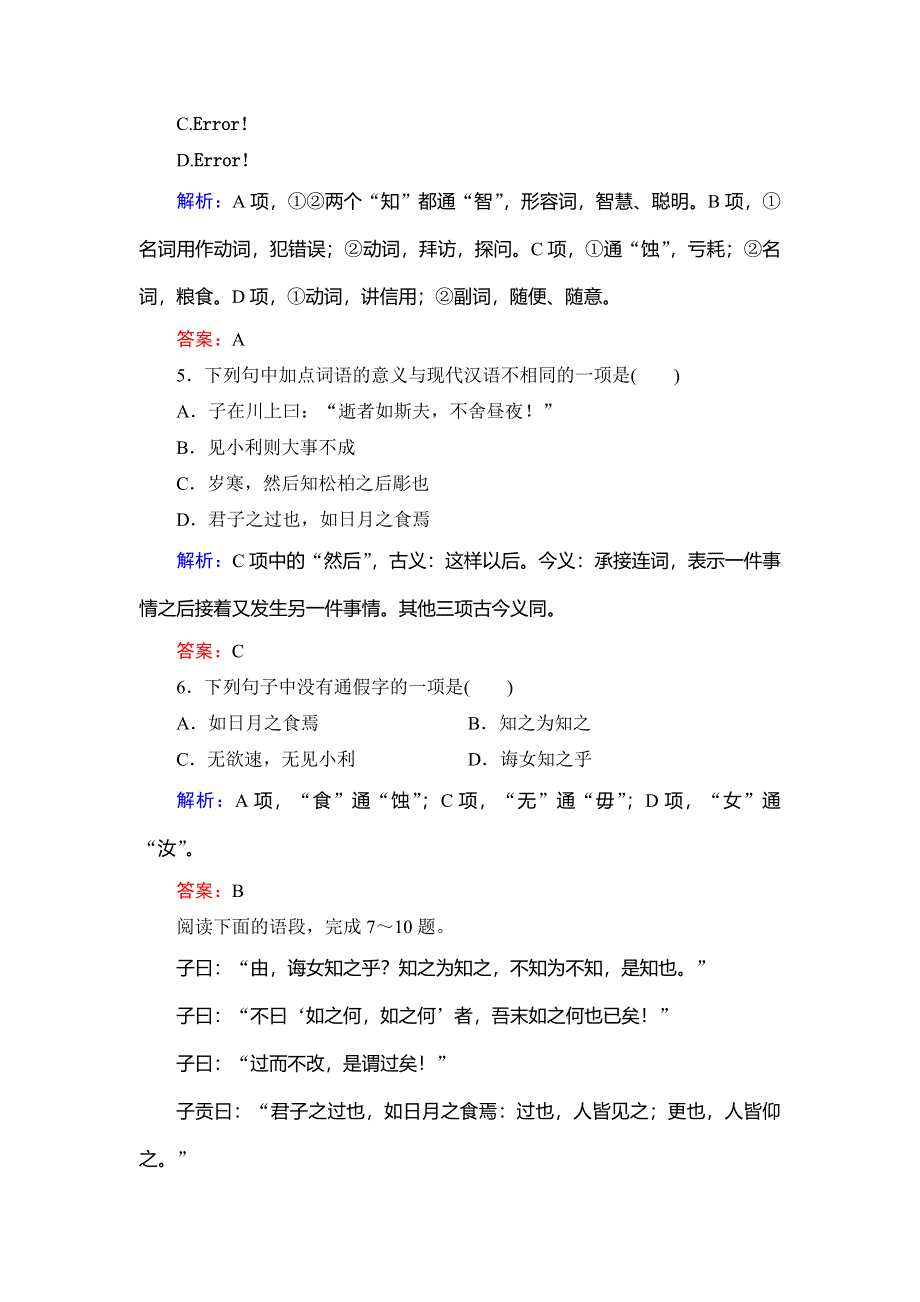 C.Error！

D.Error！

解析：A 项，①②两个“知”都通“智”，形容词，智慧、聪明。B 项，①名词用作动词，犯错误；②动词，拜访，探问。C 项，①通“蚀”，亏耗；②名词，粮食。D 项，①动词，讲信用；②副词，随便、随意。

答案：A

5．下列句中加点词语的意义与现代汉语不相同的一项是(　　)

A．子在川上曰：“逝者如斯夫，不舍昼夜！”

B．见小利则大事不成

C．岁寒，然后知松柏之后彫也

D．君子之过也，如日月之食焉

解析：C 项中的“然后”，古义：这样以后。今义：承接连词，表示一件事情之后接着又发生另一件事情。其他三项古今义同。

答案：C

6．下列句子中没有通假字的一项是(　　)

A．如日月之食焉

B．知之为知之

C．无欲速，无见小利

D．诲女知之乎

解析：A 项，“食”通“蚀”；C 项，“无”通“毋”；D 项，“女”通“汝”。

答案：B

阅读下面的语段，完成 7～10 题。

子曰：“由，诲女知之乎？知之为知之，不知为不知，是知也。”

子曰：“不曰‘如之何，如之何’者，吾末如之何也已矣！”

子曰：“过而不改，是谓过矣！”

子贡曰：“君子之过也，如日月之食焉：过也，人皆见之；更也，人皆仰之。”